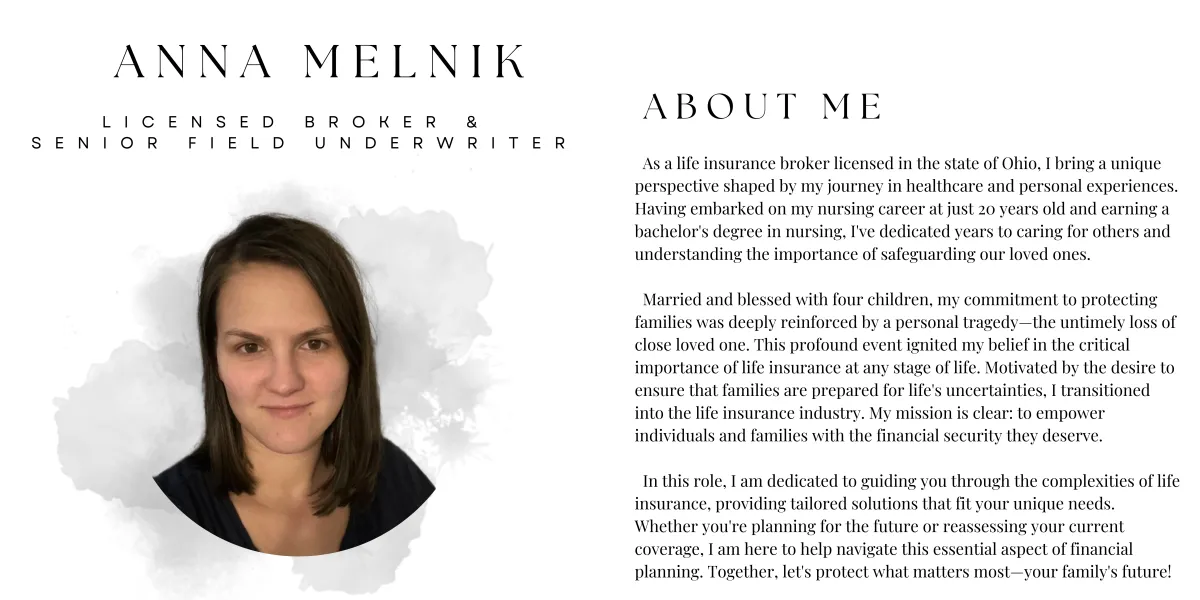 ANNA MELNIK

LICENSED BROKER &
SENIOR FIELD UNDERWRITER

ABOUT ME

As a life insurance broker licensed in the state of Ohio, I bring a unique perspective shaped by my journey in healthcare and personal experiences. Having embarked on my nursing career at just 20 years old and earning a bachelor's degree in nursing, I've dedicated years to caring for others and understanding the importance of safeguarding our loved ones.

Married and blessed with four children, my commitment to protecting families was deeply reinforced by a personal tragedy—the untimely loss of close loved one. This profound event ignited my belief in the critical importance of life insurance at any stage of life. Motivated by the desire to ensure that families are prepared for life's uncertainties, I transitioned into the life insurance industry. My mission is clear: to empower individuals and families with the financial security they deserve.

In this role, I am dedicated to guiding you through the complexities of life insurance, providing tailored solutions that fit your unique needs. Whether you're planning for the future or reassessing your current coverage, I am here to help navigate this essential aspect of financial planning. Together, let's protect what matters most—your family's future!